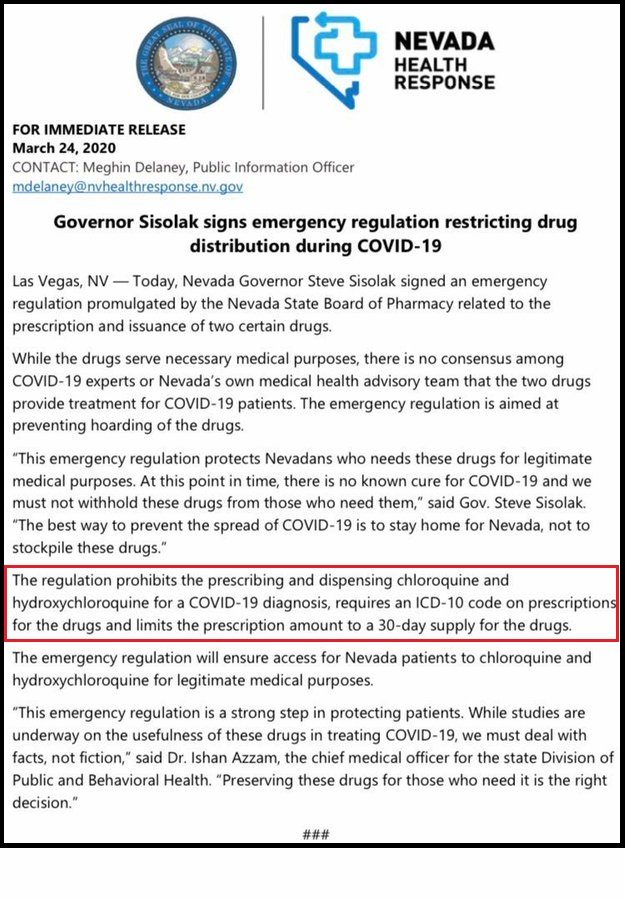 THE GREAT SEAL OF THE STATE OF NEVADA

NEVADA
HEALTH
RESPONSE

FOR IMMEDIATE RELEASE
March 24, 2020
CONTACT: Meghin Delaney, Public Information Officer
mdelaney@nvhealthresponse.nv.gov

Governor Sisolak signs emergency regulation restricting drug distribution during COVID-19

Las Vegas, NV — Today, Nevada Governor Steve Sisolak signed an emergency regulation promulgated by the Nevada State Board of Pharmacy related to the prescription and issuance of two certain drugs.

While the drugs serve necessary medical purposes, there is no consensus among COVID-19 experts or Nevada's own medical health advisory team that the two drugs provide treatment for COVID-19 patients. The emergency regulation is aimed at preventing hoarding of the drugs.

"This emergency regulation protects Nevadans who needs these drugs for legitimate medical purposes. At this point in time, there is no known cure for COVID-19 and we must not withhold these drugs from those who need them," said Gov. Steve Sisolak. "The best way to prevent the spread of COVID-19 is to stay home for Nevada, not to stockpile these drugs."

The regulation prohibits the prescribing and dispensing chloroquine and hydroxychloroquine for a COVID-19 diagnosis, requires an ICD-10 code on prescriptions for the drugs and limits the prescription amount to a 30-day supply for the drugs.

The emergency regulation will ensure access for Nevada patients to chloroquine and hydroxychloroquine for legitimate medical purposes.

"This emergency regulation is a strong step in protecting patients. While studies are underway on the usefulness of these drugs in treating COVID-19, we must deal with facts, not fiction," said Dr. Ishan Azzam, the chief medical officer for the state Division of Public and Behavioral Health. "Preserving these drugs for those who need it is the right decision."

###